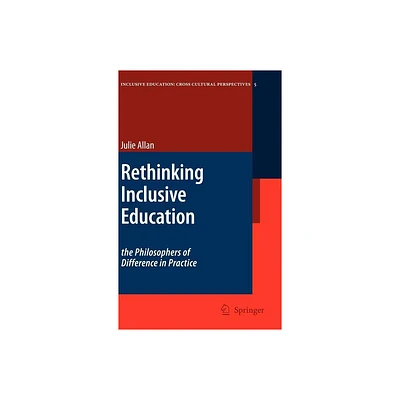 INCLUSIVE EDUCATION: CROSS CULTURAL PERSPECTIVES 5

Julie Allan

Rethinking Inclusive Education

the Philosophers of Difference in Practice

Springer